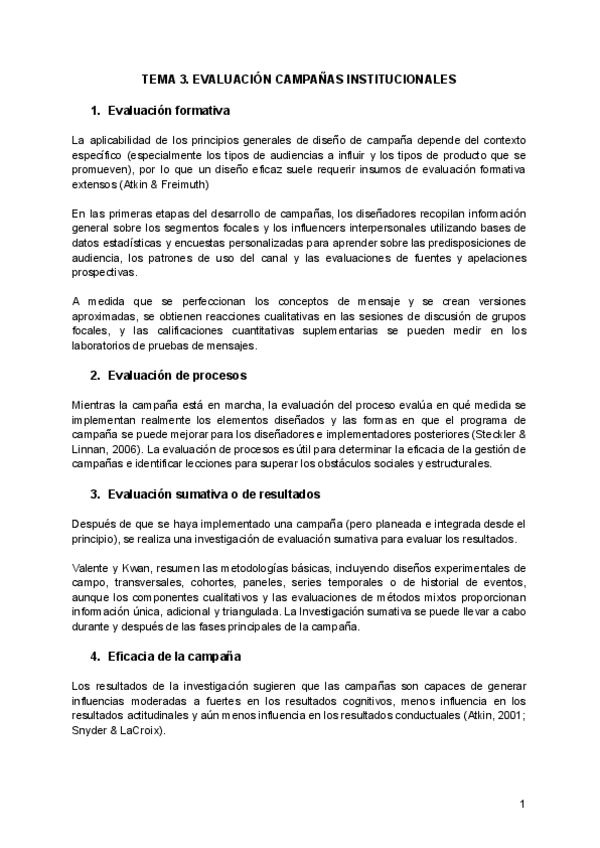 TEMA 3. EVALUACIÓN CAMPAÑAS INSTITUCIONALES

1. Evaluación formativa

La aplicabilidad de los principios generales de diseño de campaña depende del contexto específico (especialmente los tipos de audiencias a influir y los tipos de producto que se promueven), por lo que un diseño eficaz suele requerir insumos de evaluación formativa extensos (Atkin & Freimuth)

En las primeras etapas del desarrollo de campañas, los diseñadores recopilan información general sobre los segmentos focales y los influencers interpersonales utilizando bases de datos estadísticas y encuestas personalizadas para aprender sobre las predisposiciones de audiencia, los patrones de uso del canal y las evaluaciones de fuentes y apelaciones prospectivas.

A medida que se perfeccionan los conceptos de mensaje y se crean versiones aproximadas, se obtienen reacciones cualitativas en las sesiones de discusión de grupos focales, y las calificaciones cuantitativas suplementarias se pueden medir en los laboratorios de pruebas de mensajes.

2. Evaluación de procesos

Mientras la campaña está en marcha, la evaluación del proceso evalúa en qué medida se implementan realmente los elementos diseñados y las formas en que el programa de campaña se puede mejorar para los diseñadores e implementadores posteriores (Steckler & Linnan, 2006). La evaluación de procesos es útil para determinar la eficacia de la gestión de campañas e identificar lecciones para superar los obstáculos sociales y estructurales.

3. Evaluación sumativa o de resultados

Después de que se haya implementado una campaña (pero planeada e integrada desde el principio), se realiza una investigación de evaluación sumativa para evaluar los resultados.

Valente y Kwan, resumen las metodologías básicas, incluyendo diseños experimentales de campo, transversales, cohortes, paneles, series temporales o de historial de eventos, aunque los componentes cualitativos y las evaluaciones de métodos mixtos proporcionan información única, adicional y triangulada. La Investigación sumativa se puede llevar a cabo durante y después de las fases principales de la campaña.

4. Eficacia de la campaña

Los resultados de la investigación sugieren que las campañas son capaces de generar influencias moderadas a fuertes en los resultados cognitivos, menos influencia en los resultados actitudinales y aún menos influencia en los resultados conductuales (Atkin, 2001; Snyder & LaCroix).

1